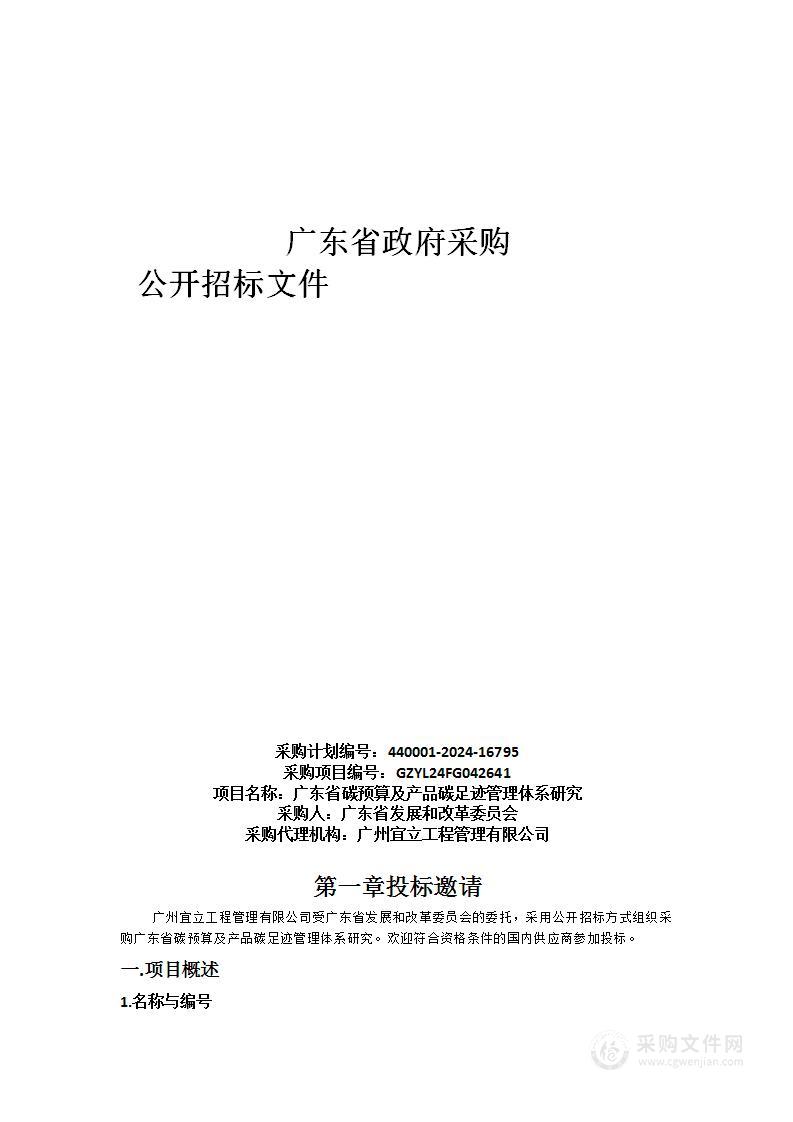 广东省政府采购
公开招标文件

采购计划编号：440001-2024-16795
采购项目编号：GZYL24FG042641
项目名称：广东省碳预算及产品碳足迹管理体系研究
采购人：广东省发展和改革委员会
采购代理机构：广州宜立工程管理有限公司

第一章投标邀请

广州宜立工程管理有限公司受广东省发展和改革委员会的委托，采用公开招标方式组织采购广东省碳预算及产品碳足迹管理体系研究。欢迎符合资格条件的国内供应商参加投标。

一.项目概述

1.名称与编号

采购文件网
www.cgwenjian.com